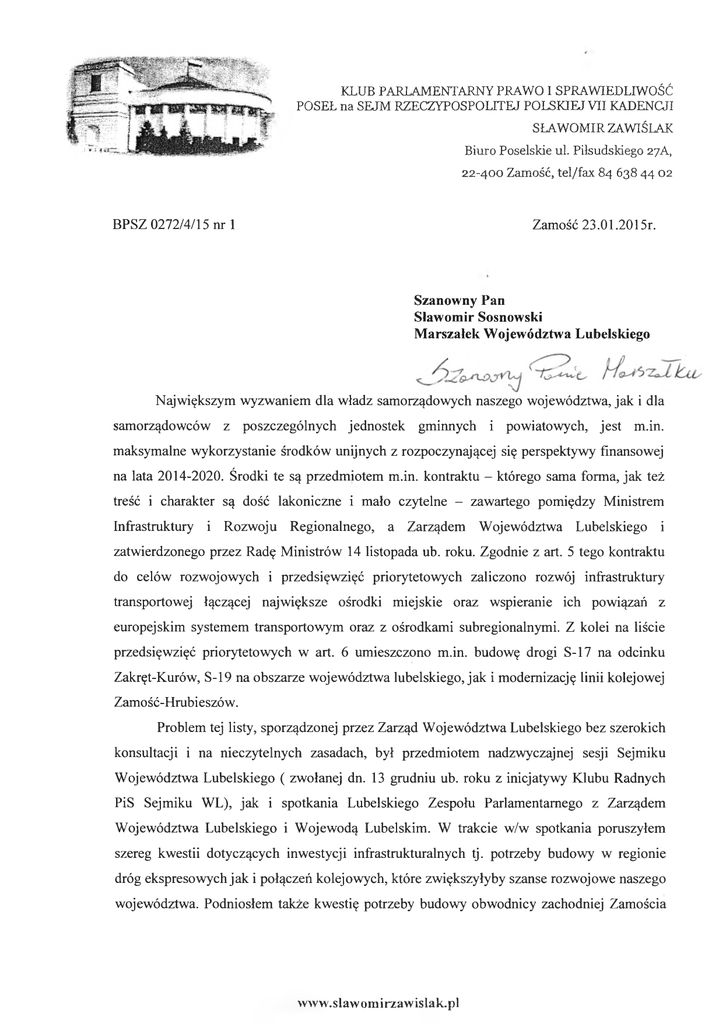 KLUB PARLAMENTARNY PRAWO I SPRAWIEDLIWOŚĆ
POSEŁ na SEJM RZECZYPOSPOLITEJ POLSKIEJ VII KADENCJI
SŁAWOMIR ZAWIŚLAK
Biuro Poselskie ul. Piłsudskiego 27A,
22-400 Zamość, tel/fax 84 638 44 02

BPSZ 0272/4/15 nr 1

Zamość 23.01.2015r.

Szanowny Pan
Sławomir Sosnowski
Marszałek Województwa Lubelskiego

Szanowny Panie Marszałku

Największym wyzwaniem dla władz samorządowych naszego województwa, jak i dla samorządowców z poszczególnych jednostek gminnych i powiatowych, jest m.in. maksymalne wykorzystanie środków unijnych z rozpoczynającej się perspektywy finansowej na lata 2014-2020. Środki te są przedmiotem m.in. kontraktu – którego sama forma, jak też treść i charakter są dość lakoniczne i mało czytelne – zawartego pomiędzy Ministrem Infrastruktury i Rozwoju Regionalnego, a Zarządem Województwa Lubelskiego i zatwierdzonego przez Radę Ministrów 14 listopada ub. roku. Zgodnie z art. 5 tego kontraktu do celów rozwojowych i przedsięwzięć priorytetowych zaliczono rozwój infrastruktury transportowej łączącej największe ośrodki miejskie oraz wspieranie ich powiązań z europejskim systemem transportowym oraz z ośrodkami subregionalnymi. Z kolei na liście przedsięwzięć priorytetowych w art. 6 umieszczono m.in. budowę drogi S-17 na odcinku Zakręt-Kurów, S-19 na obszarze województwa lubelskiego, jak i modernizację linii kolejowej Zamość-Hrubieszów.

Problem tej listy, sporządzonej przez Zarząd Województwa Lubelskiego bez szerokich konsultacji i na nieczytelnych zasadach, był przedmiotem nadzwyczajnej sesji Sejmiku Województwa Lubelskiego ( zwołanej dn. 13 grudniu ub. roku z inicjatywy Klubu Radnych PiS Sejmiku WL), jak i spotkania Lubelskiego Zespołu Parlamentarnego z Zarządem Województwa Lubelskiego i Wojewodą Lubelskim. W trakcie w/w spotkania poruszyłem szereg kwestii dotyczących inwestycji infrastrukturalnych tj. potrzeby budowy w regionie dróg ekspresowych jak i połączeń kolejowych, które zwiększyłyby szanse rozwojowe naszego województwa. Podniosłem także kwestię potrzeby budowy obwodnicy zachodniej Zamościa

www.slawomirzawislak.pl